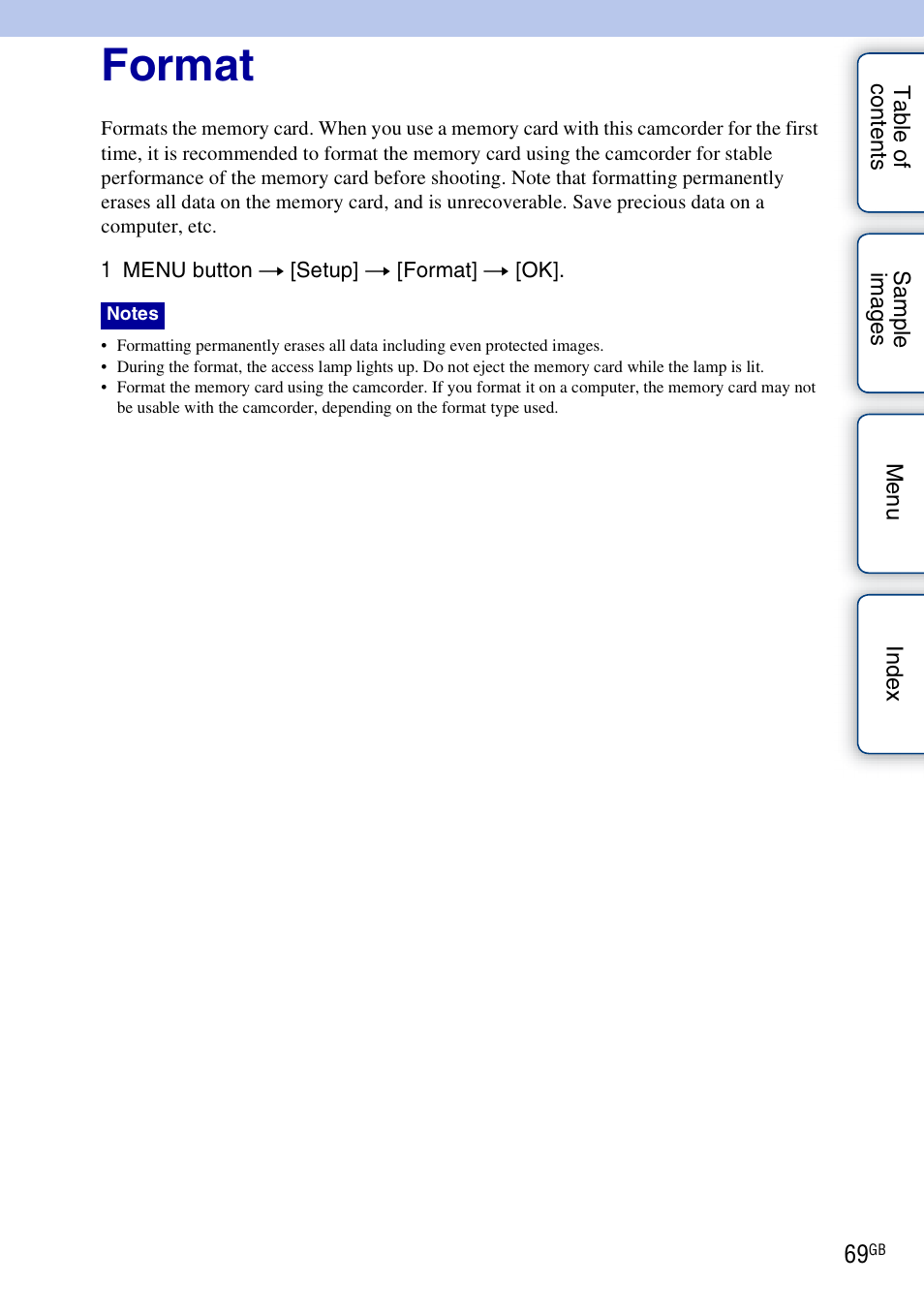 Format

Formats the memory card. When you use a memory card with this camcorder for the first time, it is recommended to format the memory card using the camcorder for stable performance of the memory card before shooting. Note that formatting permanently erases all data on the memory card, and is unrecoverable. Save precious data on a computer, etc.

1 MENU button → [Setup] → [Format] → [OK].

Notes

• Formatting permanently erases all data including even protected images.
• During the format, the access lamp lights up. Do not eject the memory card while the lamp is lit.
• Format the memory card using the camcorder. If you format it on a computer, the memory card may not be usable with the camcorder, depending on the format type used.

Table of contents

Sample images

Menu

Index

69GB